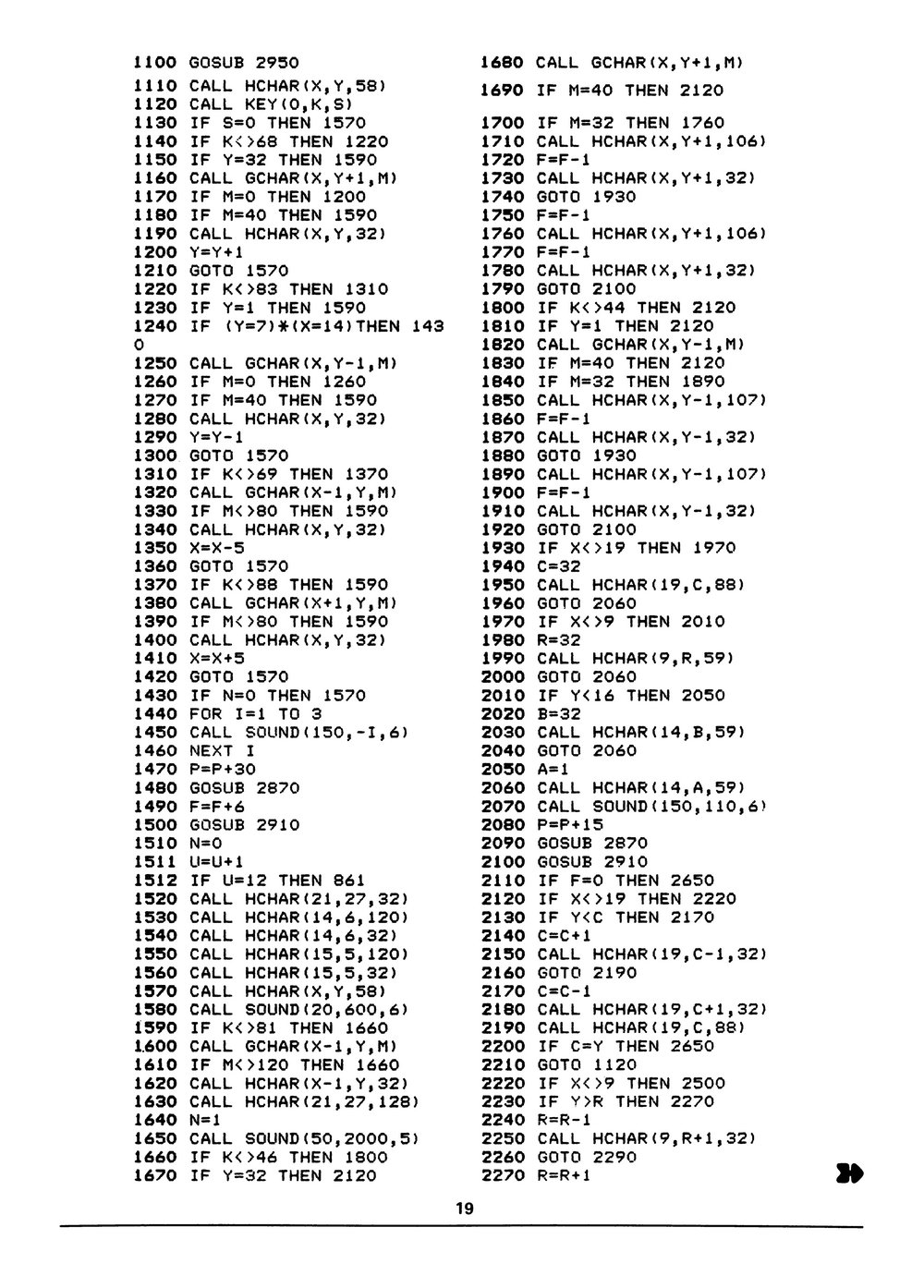 1100 GOSUB 2950
1110 CALL HCHAR(X,Y,58)
1120 CALL KEY(0,K,S)
1130 IF S=0 THEN 1570
1140 IF K<>68 THEN 1220
1150 IF Y=32 THEN 1590
1160 CALL GCHAR(X,Y+1,M)
1170 IF M=0 THEN 1200
1180 IF M=40 THEN 1590
1190 CALL HCHAR(X,Y,32)
1200 Y=Y+1
1210 GOTO 1570
1220 IF K<>83 THEN 1310
1230 IF Y=1 THEN 1590
1240 IF (Y=7)*(X=14)THEN 1430
1250 CALL GCHAR(X,Y-1,M)
1260 IF M=0 THEN 1260
1270 IF M=40 THEN 1590
1280 CALL HCHAR(X,Y,32)
1290 Y=Y-1
1300 GOTO 1570
1310 IF K<>69 THEN 1370
1320 CALL GCHAR(X-1,Y,M)
1330 IF M<>80 THEN 1590
1340 CALL HCHAR(X,Y,32)
1350 X=X-5
1360 GOTO 1570
1370 IF K<>88 THEN 1590
1380 CALL GCHAR(X+1,Y,M)
1390 IF M<>80 THEN 1590
1400 CALL HCHAR(X,Y,32)
1410 X=X+5
1420 GOTO 1570
1430 IF N=0 THEN 1570
1440 FOR I=1 TO 3
1450 CALL SOUND(150,-I,6)
1460 NEXT I
1470 P=P+30
1480 GOSUB 2870
1490 F=F+6
1500 GOSUB 2910
1510 N=0
1511 U=U+1
1512 IF U=12 THEN 861
1520 CALL HCHAR(21,27,32)
1530 CALL HCHAR(14,6,120)
1540 CALL HCHAR(14,6,32)
1550 CALL HCHAR(15,5,120)
1560 CALL HCHAR(15,5,32)
1570 CALL HCHAR(X,Y,58)
1580 CALL SOUND(20,600,6)
1590 IF K<>81 THEN 1660
1600 CALL GCHAR(X-1,Y,M)
1610 IF M<>120 THEN 1660
1620 CALL HCHAR(X-1,Y,32)
1630 CALL HCHAR(21,27,128)
1640 N=1
1650 CALL SOUND(50,2000,5)
1660 IF K<>46 THEN 1800
1670 IF Y=32 THEN 2120
1680 CALL GCHAR(X,Y+1,M)
1690 IF M=40 THEN 2120
1700 IF M=32 THEN 1760
1710 CALL HCHAR(X,Y+1,106)
1720 F=F-1
1730 CALL HCHAR(X,Y+1,32)
1740 GOTO 1930
1750 F=F-1
1760 CALL HCHAR(X,Y+1,106)
1770 F=F-1
1780 CALL HCHAR(X,Y+1,32)
1790 GOTO 2100
1800 IF K<>44 THEN 2120
1810 IF Y=1 THEN 2120
1820 CALL GCHAR(X,Y-1,M)
1830 IF M=40 THEN 2120
1840 IF M=32 THEN 1890
1850 CALL HCHAR(X,Y-1,107)
1860 F=F-1
1870 CALL HCHAR(X,Y-1,32)
1880 GOTO 1930
1890 CALL HCHAR(X,Y-1,107)
1900 F=F-1
1910 CALL HCHAR(X,Y-1,32)
1920 GOTO 2100
1930 IF X<>19 THEN 1970
1940 C=32
1950 CALL HCHAR(19,C,88)
1960 GOTO 2060
1970 IF X<>9 THEN 2010
1980 R=32
1990 CALL HCHAR(9,R,59)
2000 GOTO 2060
2010 IF Y<16 THEN 2050
2020 B=32
2030 CALL HCHAR(14,B,59)
2040 GOTO 2060
2050 A=1
2060 CALL HCHAR(14,A,59)
2070 CALL SOUND(150,110,6)
2080 P=P+15
2090 GOSUB 2870
2100 GOSUB 2910
2110 IF F=0 THEN 2650
2120 IF X<>19 THEN 2220
2130 IF Y<C THEN 2170
2140 C=C+1
2150 CALL HCHAR(19,C-1,32)
2160 GOTO 2190
2170 C=C-1
2180 CALL HCHAR(19,C+1,32)
2190 CALL HCHAR(19,C,88)
2200 IF C=Y THEN 2650
2210 GOTO 1120
2220 IF X<>9 THEN 2500
2230 IF Y>R THEN 2270
2240 R=R-1
2250 CALL HCHAR(9,R+1,32)
2260 GOTO 2290
2270 R=R+1

19